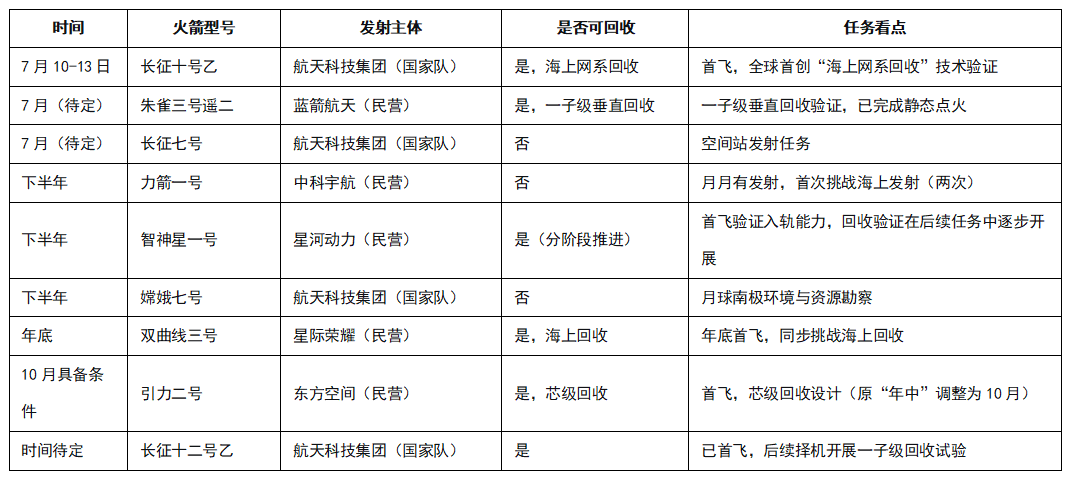 | 时间 | 火箭型号 | 发射主体 | 是否可回收 | 任务看点 |
|---|---|---|---|---|
| 7月10-13日 | 长征十号乙 | 航天科技集团（国家队） | 是，海上网系回收 | 首飞，全球首创“海上网系回收”技术验证 |
| 7月（待定） | 朱雀三号遥二 | 蓝箭航天（民营） | 是，一子级垂直回收 | 一子级垂直回收验证，已完成静态点火 |
| 7月（待定） | 长征七号 | 航天科技集团（国家队） | 否 | 空间站发射任务 |
| 下半年 | 力箭一号 | 中科宇航（民营） | 否 | 月月有发射，首次挑战海上发射（两次） |
| 下半年 | 智神星一号 | 星河动力（民营） | 是（分阶段推进） | 首飞验证入轨能力，回收验证在后续任务中逐步开展 |
| 下半年 | 嫦娥七号 | 航天科技集团（国家队） | 否 | 月球南极环境与资源勘察 |
| 年底 | 双曲线三号 | 星际荣耀（民营） | 是，海上回收 | 年底首飞，同步挑战海上回收 |
| 10月具备条件 | 引力二号 | 东方空间（民营） | 是，芯级回收 | 首飞，芯级回收设计（原“年中”调整为10月） |
| 时间待定 | 长征十二号乙 | 航天科技集团（国家队） | 是 | 已首飞，后续择机开展一子级回收试验 |